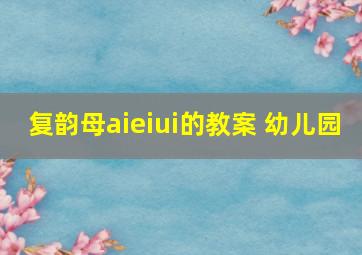 复韵母aieiui的教案 幼儿园